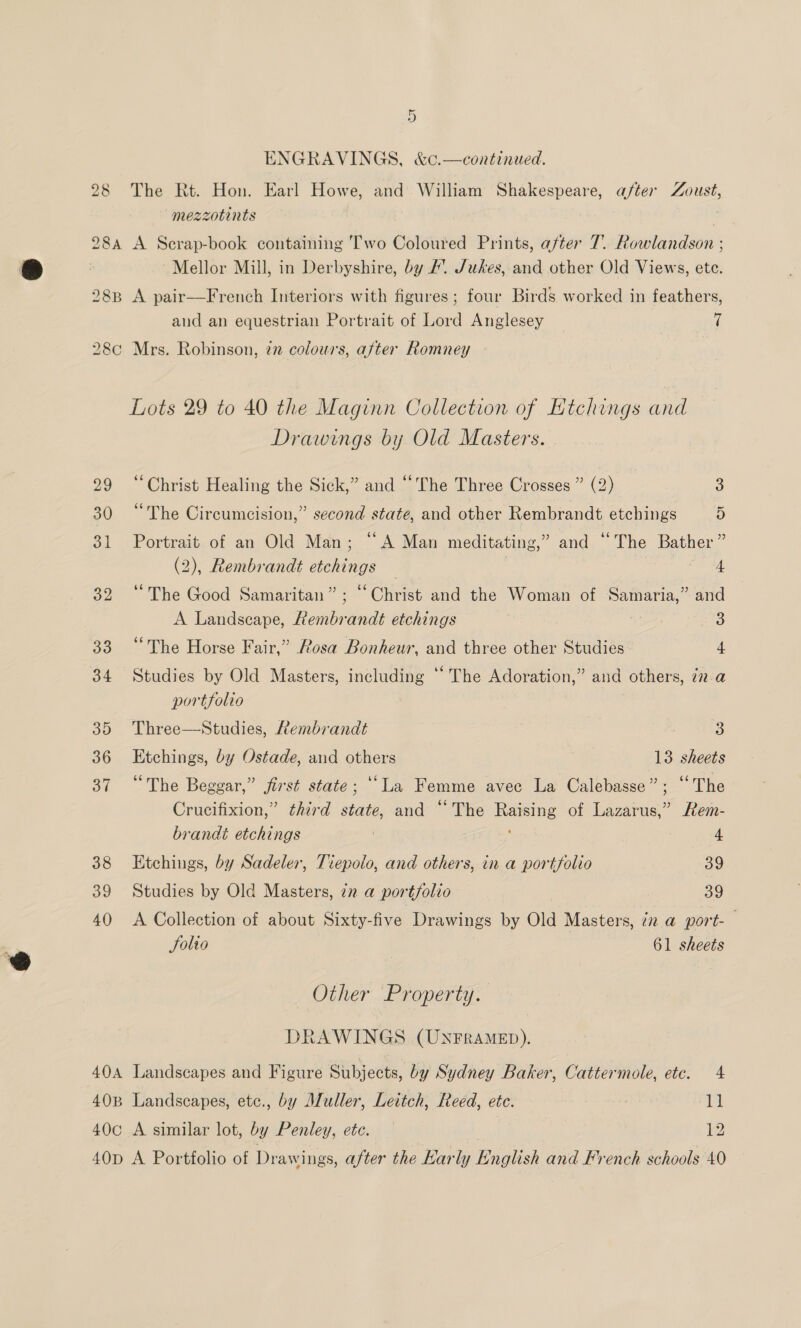 5

ENGRAVINGS, &c.—continued.

28 The Rt. Hon. Earl Howe, and William Shakespeare, after Zoust, mezzotints

28A A Scrap-book containing Two Coloured Prints, after T. Rowlandson; Mellor Mill, in Derbyshire, by F. Jukes, and other Old Views, etc.

28B A pair—French Interiors with figures; four Birds worked in feathers, and an equestrian Portrait of Lord Anglesey 7

28C Mrs. Robinson, in colours, after Romney

Lots 29 to 40 the Maginn Collection of Etchings and Drawings by Old Masters.

29 "Christ Healing the Sick," and "The Three Crosses" (2) 3

30 "The Circumcision," second state, and other Rembrandt etchings 5

31 Portrait of an Old Man; "A Man meditating," and "The Bather" (2), Rembrandt etchings 4

32 "The Good Samaritan"; "Christ and the Woman of Samaria," and A Landscape, Rembrandt etchings 3

33 "The Horse Fair," Rosa Bonheur, and three other Studies 4

34 Studies by Old Masters, including "The Adoration," and others, in a portfolio

35 Three—Studies, Rembrandt 3

36 Etchings, by Ostade, and others 13 sheets

37 "The Beggar," first state; "La Femme avec La Calebasse"; "The Crucifixion," third state, and "The Raising of Lazarus," Rembrandt etchings 4

38 Etchings, by Sadeler, Tiepolo, and others, in a portfolio 39

39 Studies by Old Masters, in a portfolio 39

40 A Collection of about Sixty-five Drawings by Old Masters, in a portfolio 61 sheets

Other Property.

DRAWINGS (UNFRAMED).

40A Landscapes and Figure Subjects, by Sydney Baker, Cattermole, etc. 4

40B Landscapes, etc., by Muller, Leitch, Reed, etc. 11

40C A similar lot, by Penley, etc. 12

40D A Portfolio of Drawings, after the Early English and French schools 40